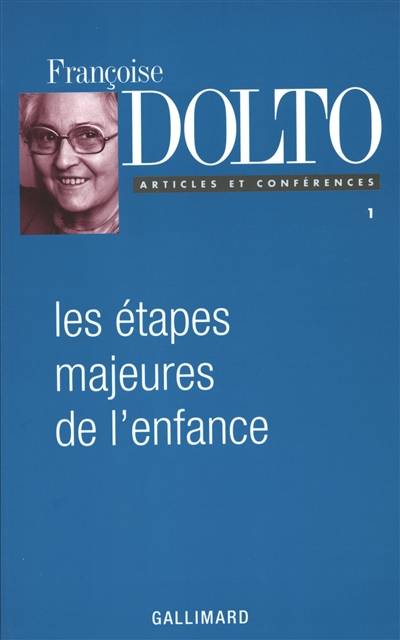 Françoise
DOLTO
ARTICLES ET CONFÉRENCES
1

les étapes majeures de l'enfance

GALLIMARD